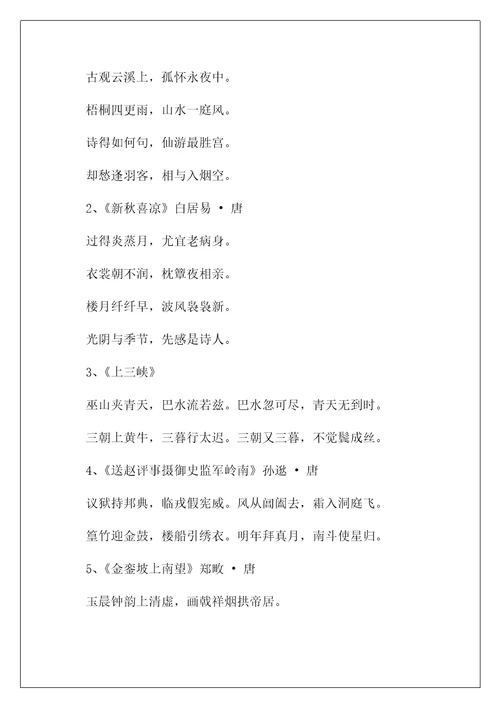 古观云溪上，孤怀永夜中。

梧桐四更雨，山水一庭风。

诗得如何句，仙游最胜宫。

却愁逢羽客，相与入烟空。

2、《新秋喜凉》白居易 · 唐

过得炎蒸月，尤宜老病身。

衣裳朝不润，枕簟夜相亲。

楼月纤纤早，波风袅袅新。

光阴与季节，先感是诗人。

3、《上三峡》

巫山夹青天，巴水流若兹。巴水忽可尽，青天无到时。

三朝上黄牛，三暮行太迟。三朝又三暮，不觉鬓成丝。

4、《送赵评事摄御史监军岭南》孙逖 · 唐

议狱持邦典，临戎假宪威。风从阊阖去，霜入洞庭飞。

篁竹迎金鼓，楼船引绣衣。明年拜真月，南斗使星归。

5、《金銮坡上南望》郑畋 · 唐

玉晨钟韵上清虚，画戟祥烟拱帝居。